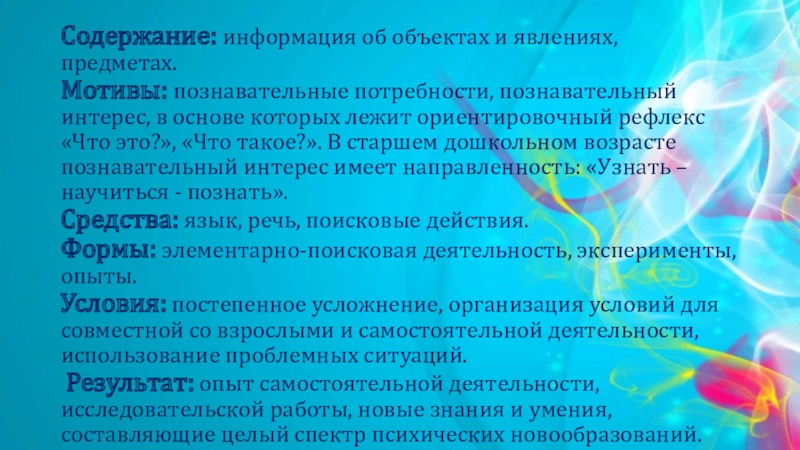 Содержание: информация об объектах и явлениях, предметах.

Мотивы: познавательные потребности, познавательный интерес, в основе которых лежит ориентировочный рефлекс «Что это?», «Что такое?». В старшем дошкольном возрасте познавательный интерес имеет направленность: «Узнать – научиться - познать».

Средства: язык, речь, поисковые действия.

Формы: элементарно-поисковая деятельность, эксперименты, опыты.

Условия: постепенное усложнение, организация условий для совместной со взрослыми и самостоятельной деятельности, использование проблемных ситуаций.

Результат: опыт самостоятельной деятельности, исследовательской работы, новые знания и умения, составляющие целый спектр психических новообразований.